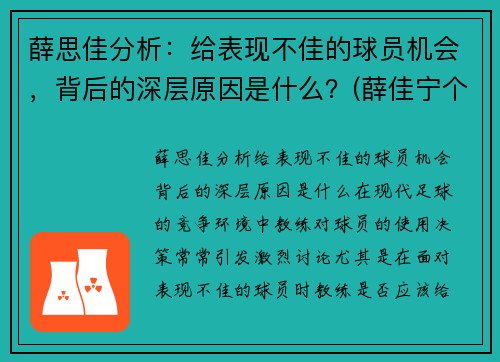 薛思佳分析：给表现不佳的球员机会，背后的深层原因是什么？(薛佳宁个

薛思佳分析给表现不佳的球员机会背后的深层原因是什么在现代足球的竞争环境中教练对球员的使用决策常常引发激烈讨论尤其是在面对表现不佳的球员时教练是否应该给